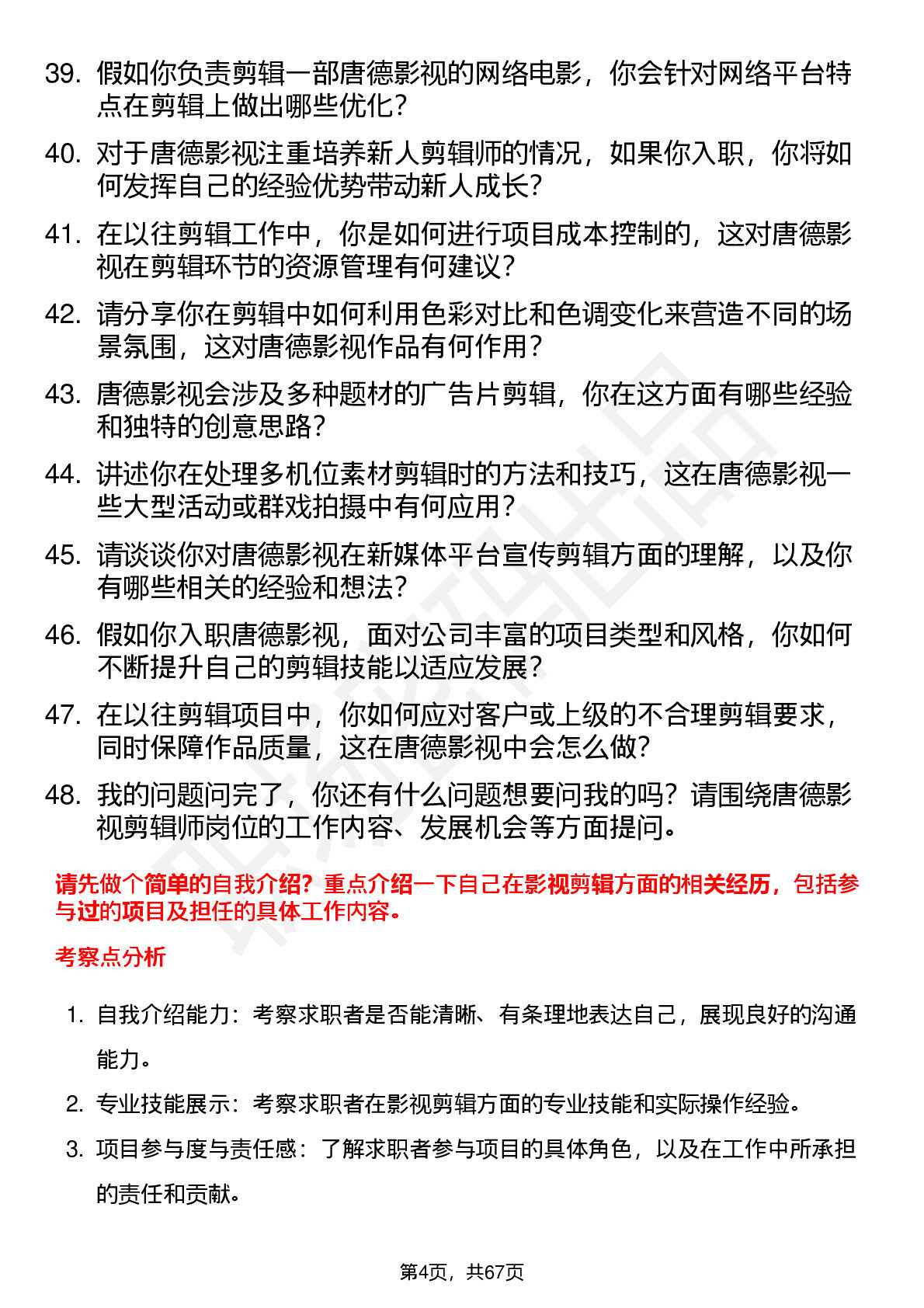 39. 假如你负责剪辑一部唐德影视的网络电影，你会针对网络平台特点在剪辑上做出哪些优化？

40. 对于唐德影视注重培养新人剪辑师的情况，如果你入职，你将如何发挥自己的经验优势带动新人成长？

41. 在以往剪辑工作中，你是如何进行项目成本控制的，这对唐德影视在剪辑环节的资源管理有何建议？

42. 请分享你在剪辑中如何利用色彩对比和色调变化来营造不同的场景氛围，这对唐德影视作品有何作用？

43. 唐德影视会涉及多种题材的广告片剪辑，你在这方面有哪些经验和独特的创意思路？

44. 讲述你在处理多机位素材剪辑时的方法和技巧，这在唐德影视一些大型活动或群戏拍摄中有何应用？

45. 请谈谈你对唐德影视在新媒体平台宣传剪辑方面的理解，以及你有哪些相关的经验和想法？

46. 假如你入职唐德影视，面对公司丰富的项目类型和风格，你如何不断提升自己的剪辑技能以适应发展？

47. 在以往剪辑项目中，你如何应对客户或上级的不合理剪辑要求，同时保障作品质量，这在唐德影视中会怎么做？

48. 我的问题问完了，你还有什么问题想要问我的吗？请围绕唐德影视剪辑师岗位的工作内容、发展机会等方面提问。

请先做个简单的自我介绍？重点介绍一下自己在影视剪辑方面的相关经历，包括参与过的项目及担任的具体工作内容。

考察点分析

1. 自我介绍能力：考察求职者是否能清晰、有条理地表达自己，展现良好的沟通能力。

2. 专业技能展示：考察求职者在影视剪辑方面的专业技能和实际操作经验。

3. 项目参与度与责任感：了解求职者参与项目的具体角色，以及在工作中所承担的责任和贡献。

第4页，共67页